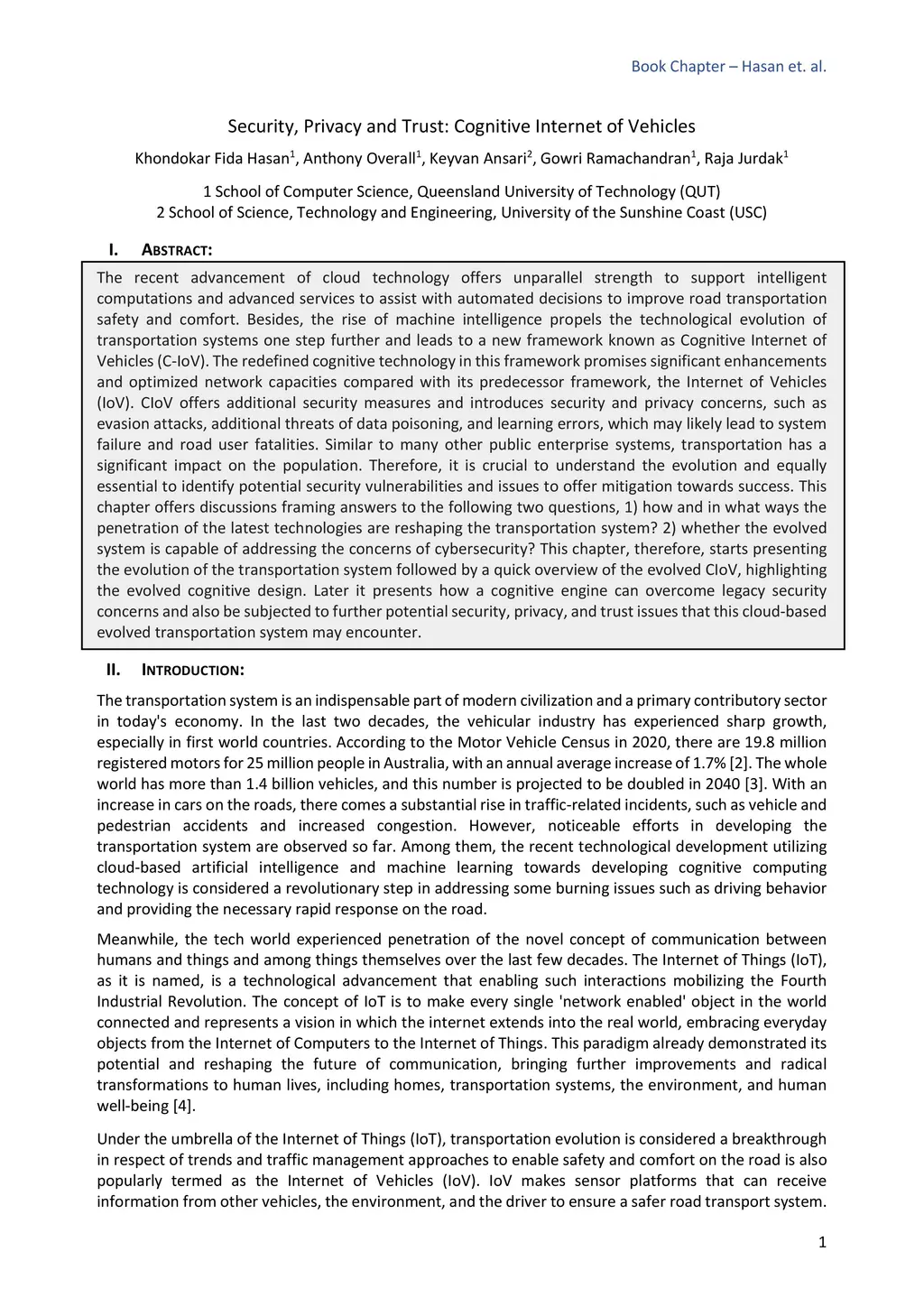 Book Chapter – Hasan et. al.

Security, Privacy and Trust: Cognitive Internet of Vehicles

Khondokar Fida Hasan$^1$, Anthony Overall$^1$, Keyvan Ansari$^2$, Gowri Ramachandran$^1$, Raja Jurdak$^1$

1 School of Computer Science, Queensland University of Technology (QUT)
2 School of Science, Technology and Engineering, University of the Sunshine Coast (USC)

I. ABSTRACT:

The recent advancement of cloud technology offers unparallel strength to support intelligent computations and advanced services to assist with automated decisions to improve road transportation safety and comfort. Besides, the rise of machine intelligence propels the technological evolution of transportation systems one step further and leads to a new framework known as Cognitive Internet of Vehicles (C-IoV). The redefined cognitive technology in this framework promises significant enhancements and optimized network capacities compared with its predecessor framework, the Internet of Vehicles (IoV). CIoV offers additional security measures and introduces security and privacy concerns, such as evasion attacks, additional threats of data poisoning, and learning errors, which may likely lead to system failure and road user fatalities. Similar to many other public enterprise systems, transportation has a significant impact on the population. Therefore, it is crucial to understand the evolution and equally essential to identify potential security vulnerabilities and issues to offer mitigation towards success. This chapter offers discussions framing answers to the following two questions, 1) how and in what ways the penetration of the latest technologies are reshaping the transportation system? 2) whether the evolved system is capable of addressing the concerns of cybersecurity? This chapter, therefore, starts presenting the evolution of the transportation system followed by a quick overview of the evolved CIoV, highlighting the evolved cognitive design. Later it presents how a cognitive engine can overcome legacy security concerns and also be subjected to further potential security, privacy, and trust issues that this cloud-based evolved transportation system may encounter.

II. INTRODUCTION:

The transportation system is an indispensable part of modern civilization and a primary contributory sector in today's economy. In the last two decades, the vehicular industry has experienced sharp growth, especially in first world countries. According to the Motor Vehicle Census in 2020, there are 19.8 million registered motors for 25 million people in Australia, with an annual average increase of 1.7% [2]. The whole world has more than 1.4 billion vehicles, and this number is projected to be doubled in 2040 [3]. With an increase in cars on the roads, there comes a substantial rise in traffic-related incidents, such as vehicle and pedestrian accidents and increased congestion. However, noticeable efforts in developing the transportation system are observed so far. Among them, the recent technological development utilizing cloud-based artificial intelligence and machine learning towards developing cognitive computing technology is considered a revolutionary step in addressing some burning issues such as driving behavior and providing the necessary rapid response on the road.

Meanwhile, the tech world experienced penetration of the novel concept of communication between humans and things and among things themselves over the last few decades. The Internet of Things (IoT), as it is named, is a technological advancement that enabling such interactions mobilizing the Fourth Industrial Revolution. The concept of IoT is to make every single 'network enabled' object in the world connected and represents a vision in which the internet extends into the real world, embracing everyday objects from the Internet of Computers to the Internet of Things. This paradigm already demonstrated its potential and reshaping the future of communication, bringing further improvements and radical transformations to human lives, including homes, transportation systems, the environment, and human well-being [4].

Under the umbrella of the Internet of Things (IoT), transportation evolution is considered a breakthrough in respect of trends and traffic management approaches to enable safety and comfort on the road is also popularly termed as the Internet of Vehicles (IoV). IoV makes sensor platforms that can receive information from other vehicles, the environment, and the driver to ensure a safer road transport system.

1